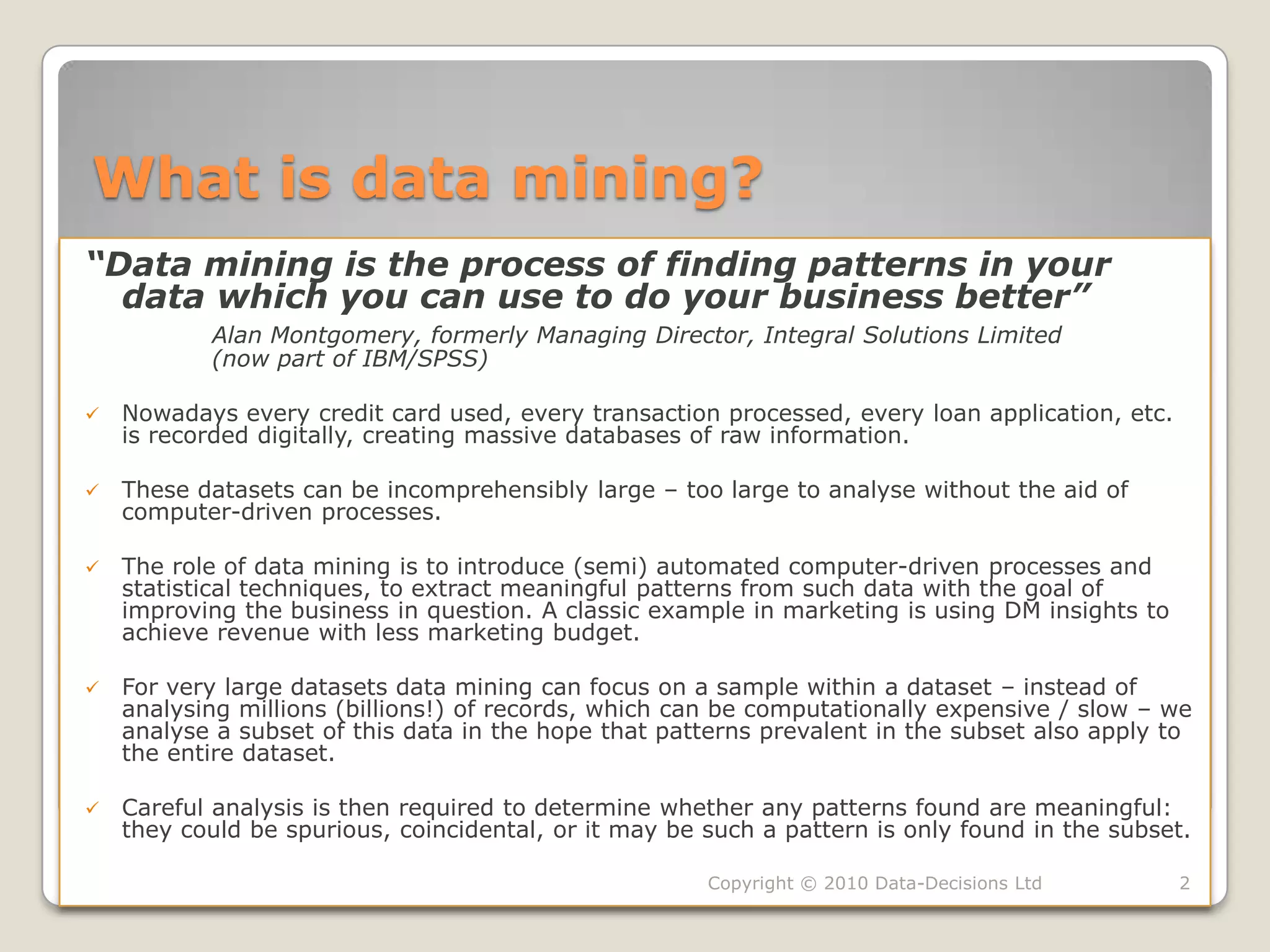 What is data mining?

“Data mining is the process of finding patterns in your data which you can use to do your business better”

Alan Montgomery, formerly Managing Director, Integral Solutions Limited (now part of IBM/SPSS)

✓ Nowadays every credit card used, every transaction processed, every loan application, etc. is recorded digitally, creating massive databases of raw information.

✓ These datasets can be incomprehensibly large – too large to analyse without the aid of computer-driven processes.

✓ The role of data mining is to introduce (semi) automated computer-driven processes and statistical techniques, to extract meaningful patterns from such data with the goal of improving the business in question. A classic example in marketing is using DM insights to achieve revenue with less marketing budget.

✓ For very large datasets data mining can focus on a sample within a dataset – instead of analysing millions (billions!) of records, which can be computationally expensive / slow – we analyse a subset of this data in the hope that patterns prevalent in the subset also apply to the entire dataset.

✓ Careful analysis is then required to determine whether any patterns found are meaningful: they could be spurious, coincidental, or it may be such a pattern is only found in the subset.

Copyright © 2010 Data-Decisions Ltd 2